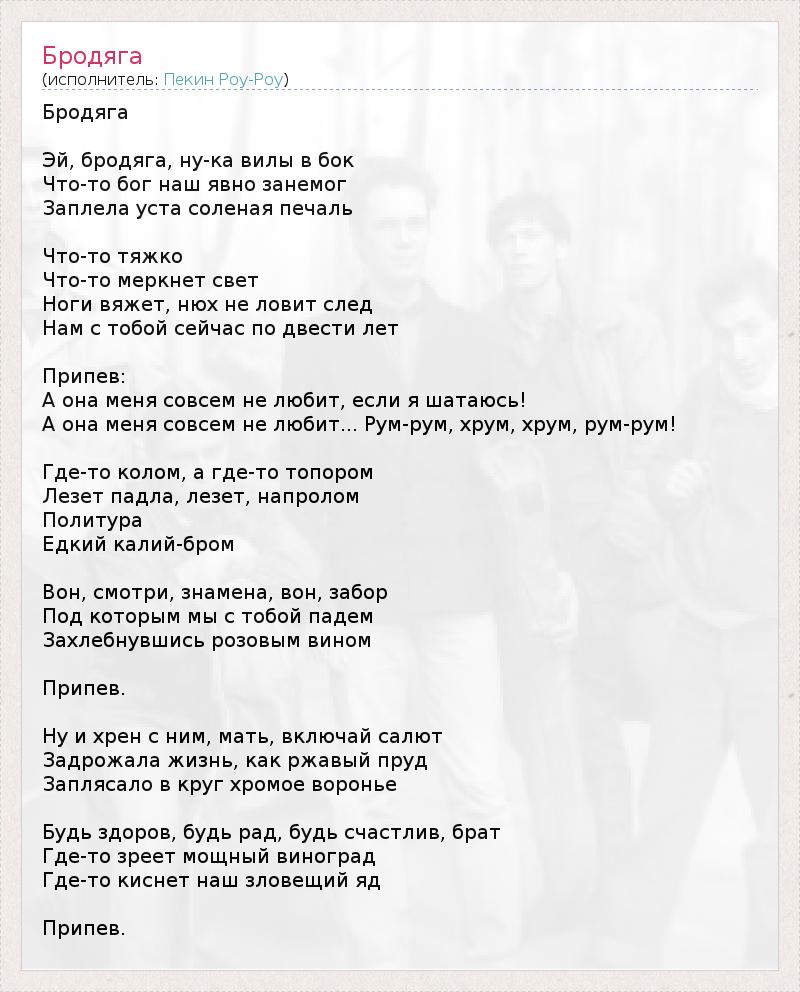 Бродяга
(исполнитель: Пекин Роу-Роу)

Бродяга

Эй, бродяга, ну-ка вилы в бок
Что-то бог наш явно занемог
Заплела уста соленая печаль

Что-то тяжко
Что-то меркнет свет
Ноги вяжет, нюх не ловит след
Нам с тобой сейчас по двести лет

Припев:
А она меня совсем не любит, если я шатаюсь!
А она меня совсем не любит... Рум-рум, хрум, хрум, рум-рум!

Где-то колом, а где-то топором
Лезет падла, лезет, напролом
Политура
Едкий калий-бром

Вон, смотри, знамена, вон, забор
Под которым мы с тобой падем
Захлебнувшись розовым вином

Припев.

Ну и хрен с ним, мать, включай салют
Задрожала жизнь, как ржавый пруд
Заплясало в круг хромое воронье

Будь здоров, будь рад, будь счастлив, брат
Где-то зреет мощный виноград
Где-то киснет наш зловещий яд

Припев.